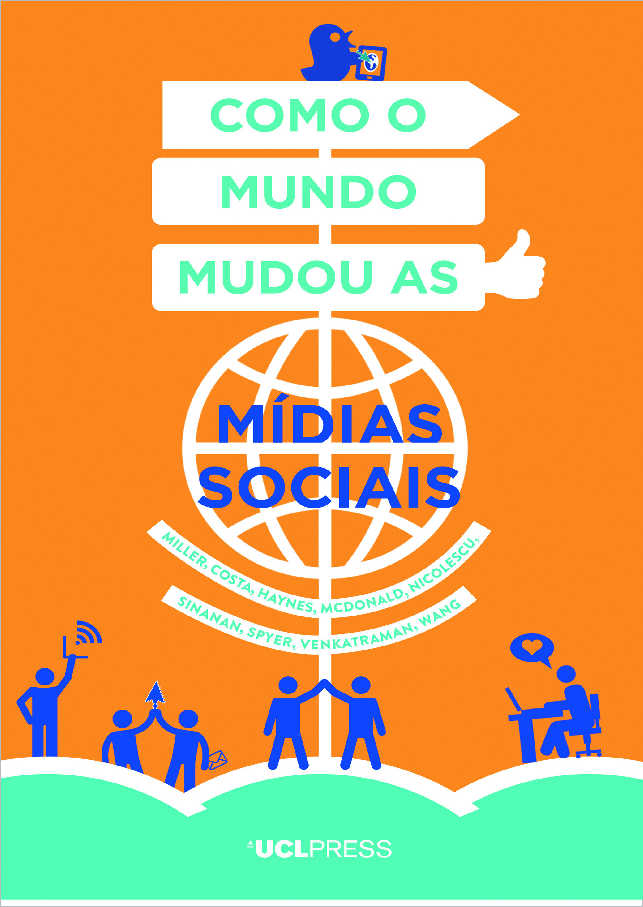 COMO O
MUNDO
MUDOU AS
MÍDIAS
SOCIAIS

MILLER, COSTA, HAYNES, MCDONALD, NICOLESCU,
SINANAN, SPYER, VENKATRAMAN, WANG

UCLPRESS